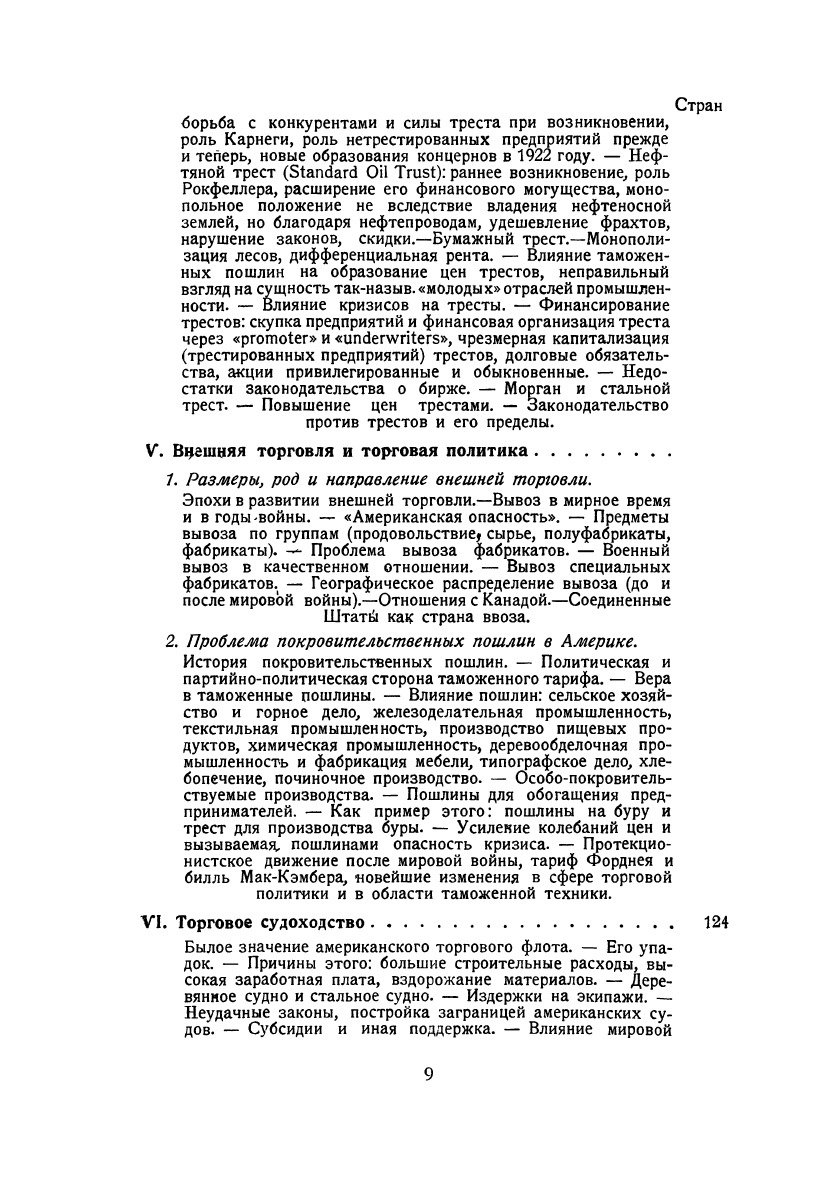 Стран

борьба с конкурентами и силы треста при возникновении, роль Карнеги, роль нетрестированных предприятий прежде и теперь, новые образования концернов в 1922 году. — Нефтяной трест (Standard Oil Trust): раннее возникновение, роль Рокфеллера, расширение его финансового могущества, монопольное положение не вследствие владения нефтеносной землей, но благодаря нефтепроводам, удешевление фрахтов, нарушение законов, скидки.—Бумажный трест.—Монополизация лесов, дифференциальная рента. — Влияние таможенных пошлин на образование цен трестов, неправильный взгляд на сущность так-назыв. «молодых» отраслей промышленности. — Влияние кризисов на тресты. — Финансирование трестов: скупка предприятий и финансовая организация треста через «promoter» и «underwriters», чрезмерная капитализация (трестированных предприятий) трестов, долговые обязательства, акции привилегированные и обыкновенные. — Недостатки законодательства о бирже. — Морган и стальной трест. — Повышение цен трестами. — Законодательство против трестов и его пределы.

V. Внешняя торговля и торговая политика . . . . . . . . .

1. Размеры, род и направление внешней торговли.
Эпохи в развитии внешней торговли.—Вывоз в мирное время и в годы войны. — «Американская опасность». — Предметы вывоза по группам (продовольствие, сырье, полуфабрикаты, фабрикаты). — Проблема вывоза фабрикатов. — Военный вывоз в качественном отношении. — Вывоз специальных фабрикатов. — Географическое распределение вывоза (до и после мировой войны).—Отношения с Канадой.—Соединенные Штаты как страна ввоза.

2. Проблема покровительственных пошлин в Америке.
История покровительственных пошлин. — Политическая и партийно-политическая сторона таможенного тарифа. — Вера в таможенные пошлины. — Влияние пошлин: сельское хозяйство и горное дело, железоделательная промышленность, текстильная промышленность, производство пищевых продуктов, химическая промышленность, деревообделочная промышленность и фабрикация мебели, типографское дело, хлебопечение, починочное производство. — Особо-покровительствуемые производства. — Пошлины для обогащения предпринимателей. — Как пример этого: пошлины на буру и трест для производства буры. — Усиление колебаний цен и вызываемая пошлинами опасность кризиса. — Протекционистское движение после мировой войны, тариф Форднея и билль Мак-Кэмбера, новейшие изменения в сфере торговой политики и в области таможенной техники.

VI. Торговое судоходство . . . . . . . . . . . . . . . . . . 124

Былое значение американского торгового флота. — Его упадок. — Причины этого: большие строительные расходы, высокая заработная плата, вздорожание материалов. — Деревянное судно и стальное судно. — Издержки на экипажи. — Неудачные законы, постройка заграницей американских судов. — Субсидии и иная поддержка. — Влияние мировой

9